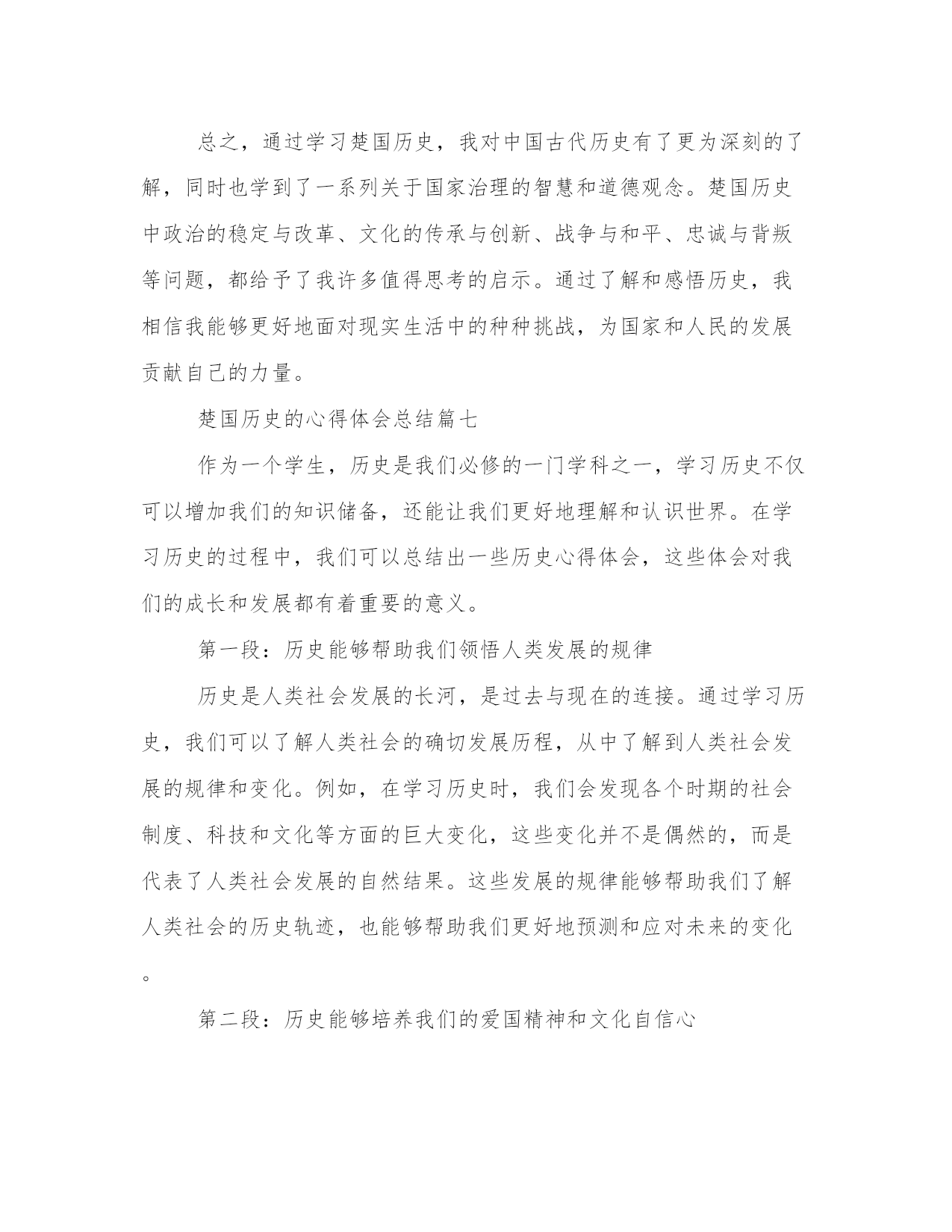 总之，通过学习楚国历史，我对中国古代历史有了更为深刻的了解，同时也学到了一系列关于国家治理的智慧和道德观念。楚国历史中政治的稳定与改革、文化的传承与创新、战争与和平、忠诚与背叛等问题，都给予了我许多值得思考的启示。通过了解和感悟历史，我相信我能够更好地面对现实生活中的种种挑战，为国家和人民的发展贡献自己的力量。

楚国历史的心得体会总结篇七

作为一个学生，历史是我们必修的一门学科之一，学习历史不仅可以增加我们的知识储备，还能让我们更好地理解和认识世界。在学习历史的过程中，我们可以总结出一些历史心得体会，这些体会对我们的成长和发展都有着重要的意义。

第一段：历史能够帮助我们领悟人类发展的规律

历史是人类社会发展的长河，是过去与现在的连接。通过学习历史，我们可以了解人类社会的确切发展历程，从中了解到人类社会发展的规律和变化。例如，在学习历史时，我们会发现各个时期的社会制度、科技和文化等方面的巨大变化，这些变化并不是偶然的，而是代表了人类社会发展的自然结果。这些发展的规律能够帮助我们了解人类社会的历史轨迹，也能够帮助我们更好地预测和应对未来的变化。

第二段：历史能够培养我们的爱国精神和文化自信心